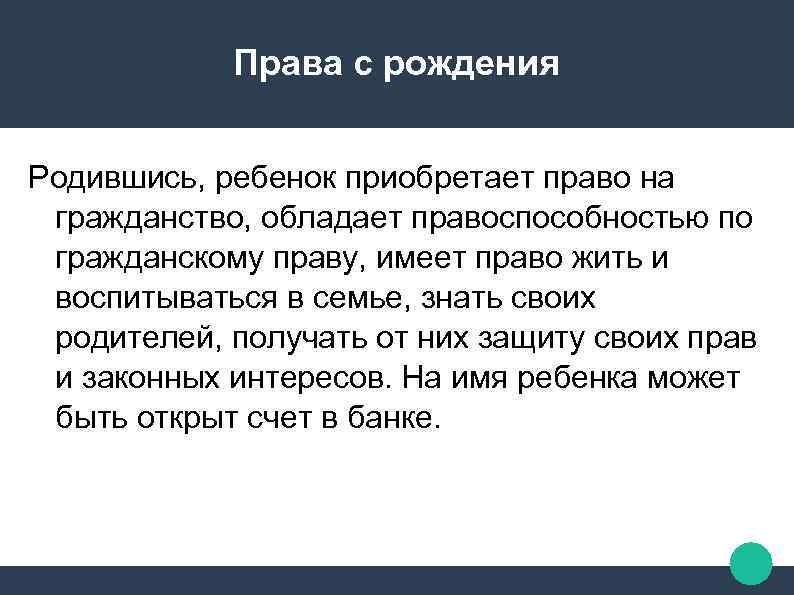 Права с рождения

Родившись, ребенок приобретает право на гражданство, обладает правоспособностью по гражданскому праву, имеет право жить и воспитываться в семье, знать своих родителей, получать от них защиту своих прав и законных интересов. На имя ребенка может быть открыт счет в банке.